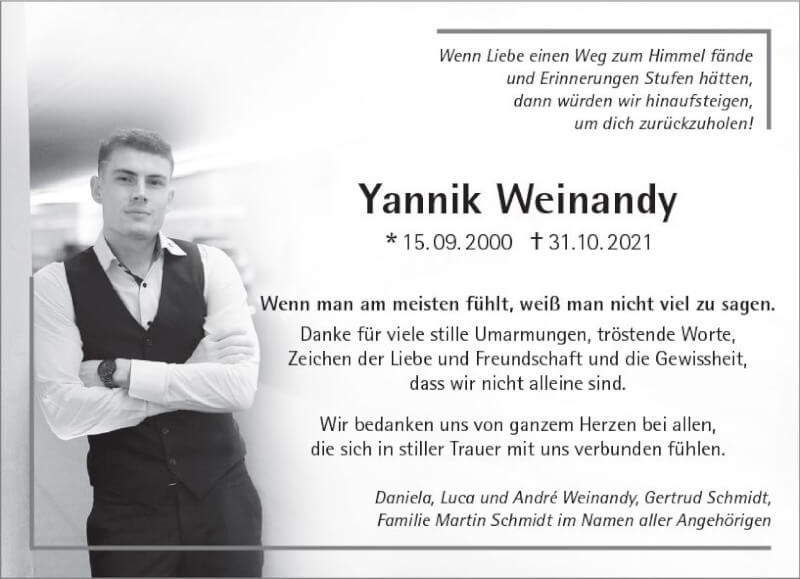 Wenn Liebe einen Weg zum Himmel fände
und Erinnerungen Stufen hätten,
dann würden wir hinaufsteigen,
um dich zurückzuholen!

Yannik Weinandy

* 15.09.2000 † 31.10.2021

Wenn man am meisten fühlt, weiß man nicht viel zu sagen.

Danke für viele stille Umarmungen, tröstende Worte,
Zeichen der Liebe und Freundschaft und die Gewissheit,
dass wir nicht alleine sind.

Wir bedanken uns von ganzem Herzen bei allen,
die sich in stiller Trauer mit uns verbunden fühlen.

Daniela, Luca und André Weinandy, Gertrud Schmidt,
Familie Martin Schmidt im Namen aller Angehörigen